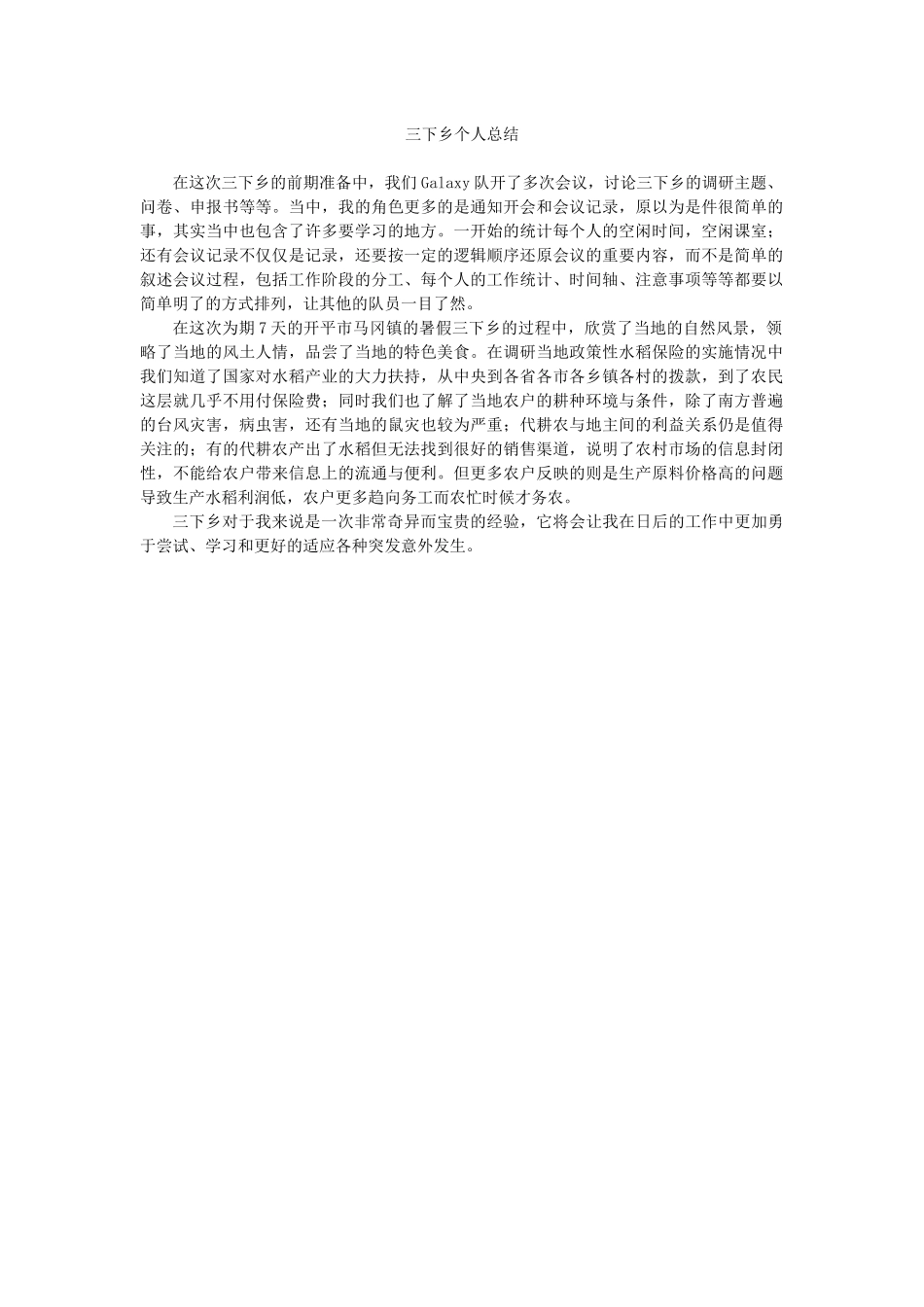 三下乡个人总结

在这次三下乡的前期准备中，我们 Galaxy 队开了多次会议，讨论三下乡的调研主题、问卷、申报书等等。当中，我的角色更多的是通知开会和会议记录，原以为是件很简单的事，其实当中也包含了许多要学习的地方。一开始的统计每个人的空闲时间，空闲课室；还有会议记录不仅仅是记录，还要按一定的逻辑顺序还原会议的重要内容，而不是简单的叙述会议过程，包括工作阶段的分工、每个人的工作统计、时间轴、注意事项等等都要以简单明了的方式排列，让其他的队员一目了然。

在这次为期 7 天的开平市马冈镇的暑假三下乡的过程中，欣赏了当地的自然风景，领略了当地的风土人情，品尝了当地的特色美食。在调研当地政策性水稻保险的实施情况中我们知道了国家对水稻产业的大力扶持，从中央到各省各市各乡镇各村的拨款，到了农民这层就几乎不用付保险费；同时我们也了解了当地农户的耕种环境与条件，除了南方普遍的台风灾害，病虫害，还有当地的鼠灾也较为严重；代耕农与地主间的利益关系仍是值得关注的；有的代耕农产出了水稻但无法找到很好的销售渠道，说明了农村市场的信息封闭性，不能给农户带来信息上的流通与便利。但更多农户反映的则是生产原料价格高的问题导致生产水稻利润低，农户更多趋向务工而农忙时候才务农。

三下乡对于我来说是一次非常奇异而宝贵的经验，它将会让我在日后的工作中更加勇于尝试、学习和更好的适应各种突发意外发生。